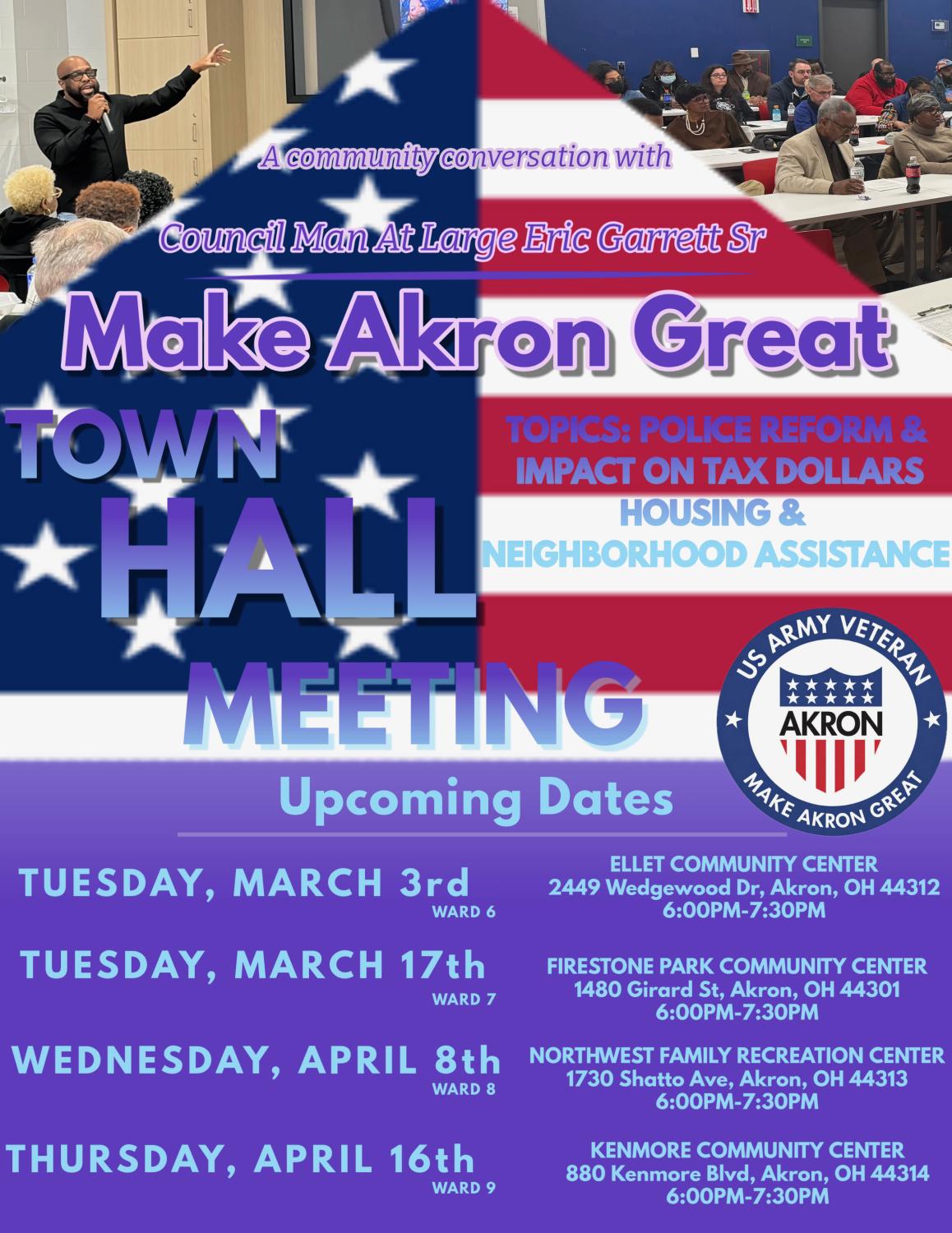 A community conversation with

Council Man At Large Eric Garrett Sr

Make Akron Great

TOWN HALL MEETING

TOPICS: POLICE REFORM & IMPACT ON TAX DOLLARS
HOUSING & NEIGHBORHOOD ASSISTANCE

US ARMY VETERAN
AKRON
MAKE AKRON GREAT

Upcoming Dates

TUESDAY, MARCH 3rd
WARD 6

ELLET COMMUNITY CENTER
2449 Wedgewood Dr, Akron, OH 44312
6:00PM-7:30PM

TUESDAY, MARCH 17th
WARD 7

FIRESTONE PARK COMMUNITY CENTER
1480 Girard St, Akron, OH 44301
6:00PM-7:30PM

WEDNESDAY, APRIL 8th
WARD 8

NORTHWEST FAMILY RECREATION CENTER
1730 Shatto Ave, Akron, OH 44313
6:00PM-7:30PM

THURSDAY, APRIL 16th
WARD 9

KENMORE COMMUNITY CENTER
880 Kenmore Blvd, Akron, OH 44314
6:00PM-7:30PM